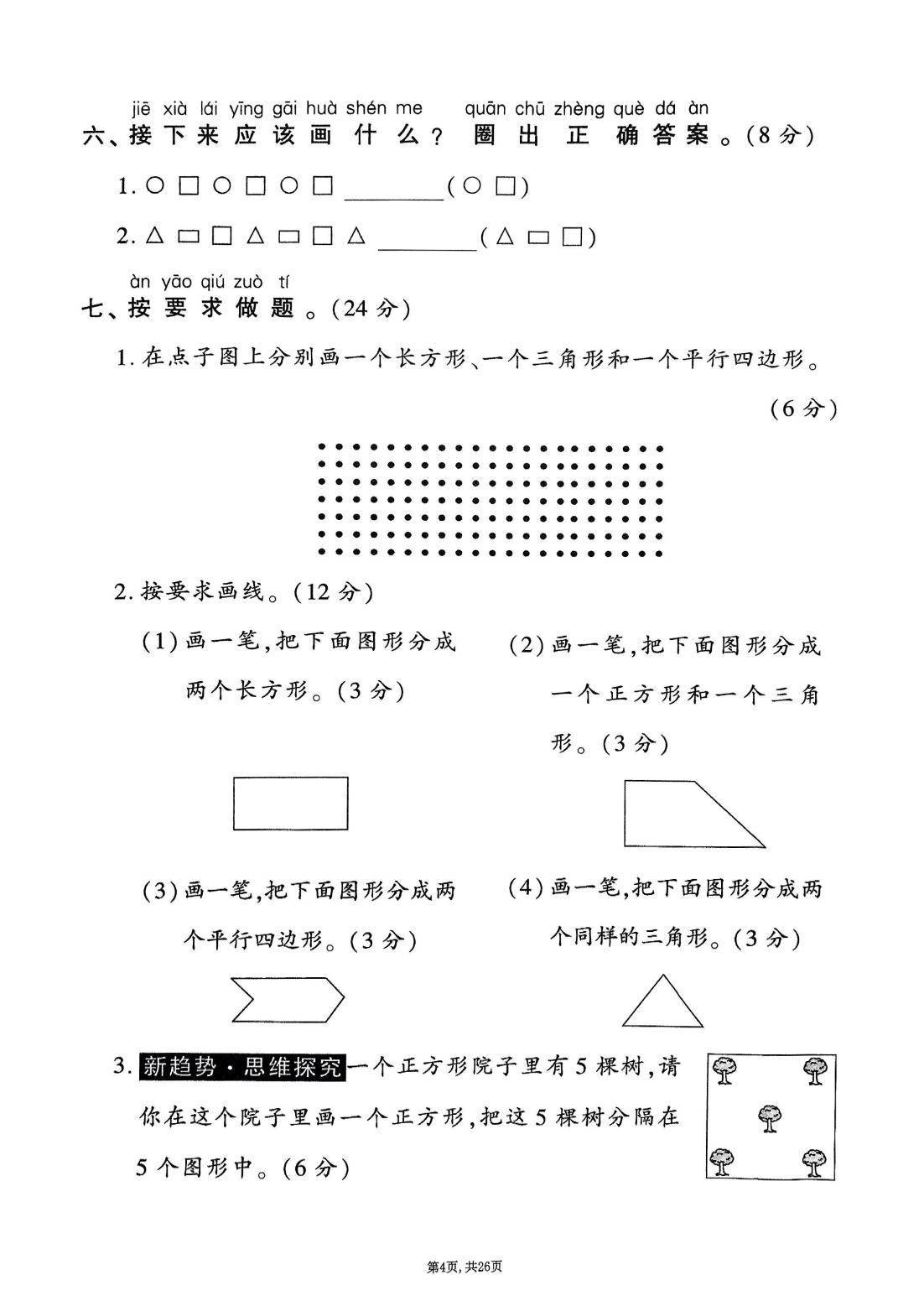 jiē xià lái yīng gāi huà shén me quān chū zhèng què dá àn
六、接下来应该画什么？圈出正确答案。(8分)

1. ○ □ ○ □ ○ □ ________ ( ○ □ )

2. △ ▭ □ △ ▭ □ △ ________ ( △ ▭ □ )

àn yāo qiú zuò tí
七、按要求做题。(24分)

1. 在点子图上分别画一个长方形、一个三角形和一个平行四边形。(6分)

2. 按要求画线。(12分)

(1) 画一笔，把下面图形分成两个长方形。(3分)

(2) 画一笔，把下面图形分成一个正方形和一个三角形。(3分)

(3) 画一笔，把下面图形分成两个平行四边形。(3分)

(4) 画一笔，把下面图形分成两个同样的三角形。(3分)

3. 新趋势·思维探究 一个正方形院子里有5棵树，请你在这个院子里画一个正方形，把这5棵树分隔在5个图形中。(6分)

第4页，共26页